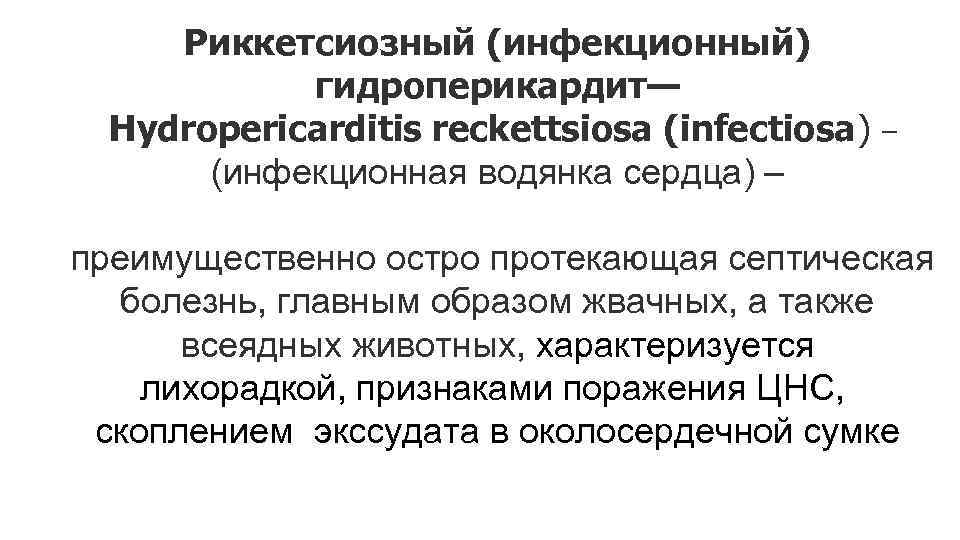 Риккетсиозный (инфекционный) гидроперикардит— Hydropericarditis reckettsiosa (infectiosa) – (инфекционная водянка сердца) –

преимущественно остро протекающая септическая болезнь, главным образом жвачных, а также всеядных животных, характеризуется лихорадкой, признаками поражения ЦНС, скоплением экссудата в околосердечной сумке